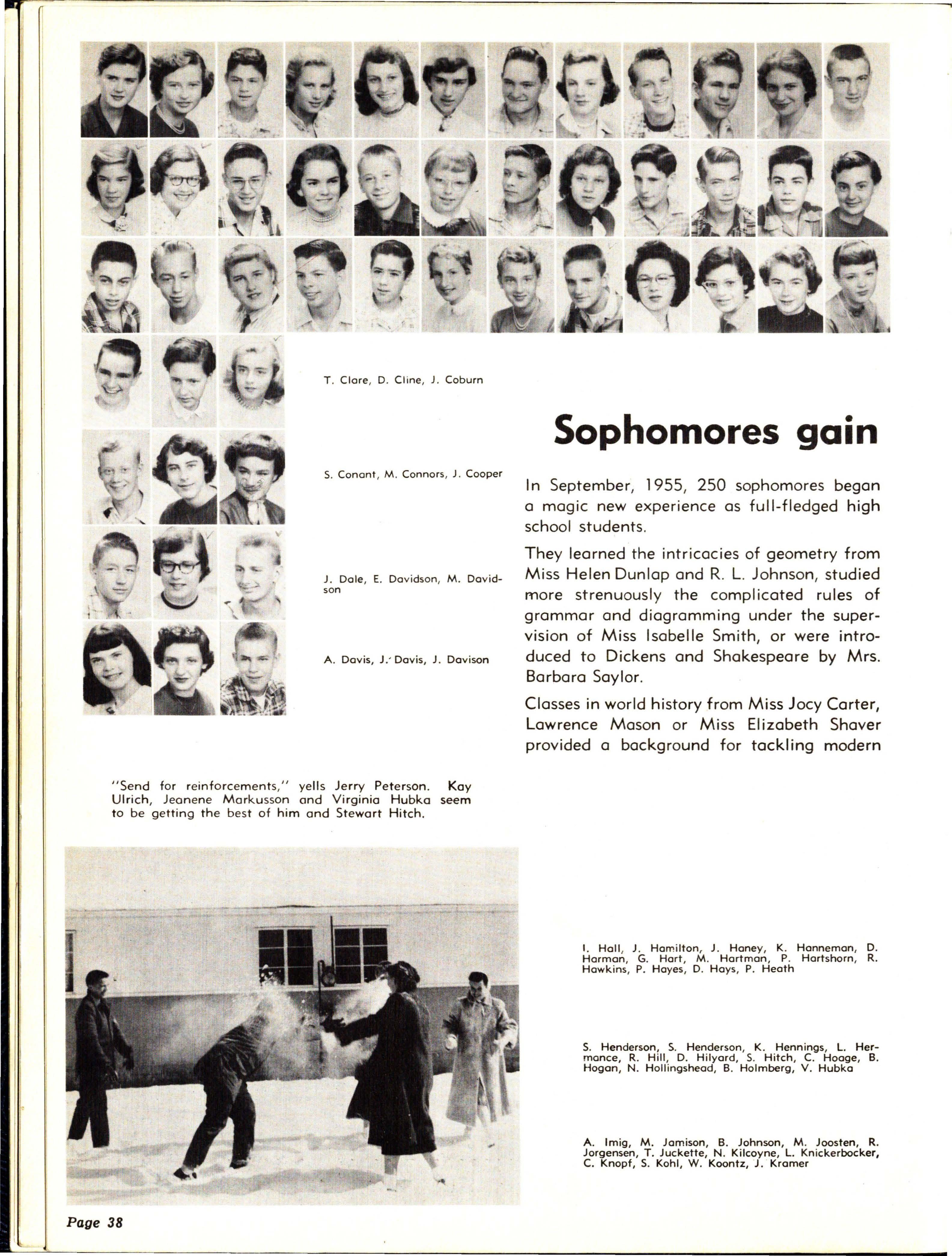 T. Clare, D. Cline, J. Coburn

S. Conant, M. Connors, J. Cooper

J. Dale, E. Davidson, M. Davidson

A. Davis, J. Davis, J. Davison

Sophomores gain

In September, 1955, 250 sophomores began a magic new experience as full-fledged high school students.

They learned the intricacies of geometry from Miss Helen Dunlap and R. L. Johnson, studied more strenuously the complicated rules of grammar and diagramming under the supervision of Miss Isabelle Smith, or were introduced to Dickens and Shakespeare by Mrs. Barbara Saylor.

Classes in world history from Miss Jocy Carter, Lawrence Mason or Miss Elizabeth Shaver provided a background for tackling modern

"Send for reinforcements," yells Jerry Peterson. Kay Ulrich, Jeanene Markusson and Virginia Hubka seem to be getting the best of him and Stewart Hitch.

I. Hall, J. Hamilton, J. Haney, K. Hanneman, D. Harman, G. Hart, M. Hartman, P. Hartshorn, R. Hawkins, P. Hayes, D. Hays, P. Heath

S. Henderson, S. Henderson, K. Hennings, L. Hermance, R. Hill, D. Hilyard, S. Hitch, C. Hoage, B. Hogan, N. Hollingshead, B. Holmberg, V. Hubka

A. Imig, M. Jamison, B. Johnson, M. Joosten, R. Jorgensen, T. Juckette, N. Kilcoyne, L. Knickerbocker, C. Knopf, S. Kohl, W. Koontz, J. Kramer

Page 38